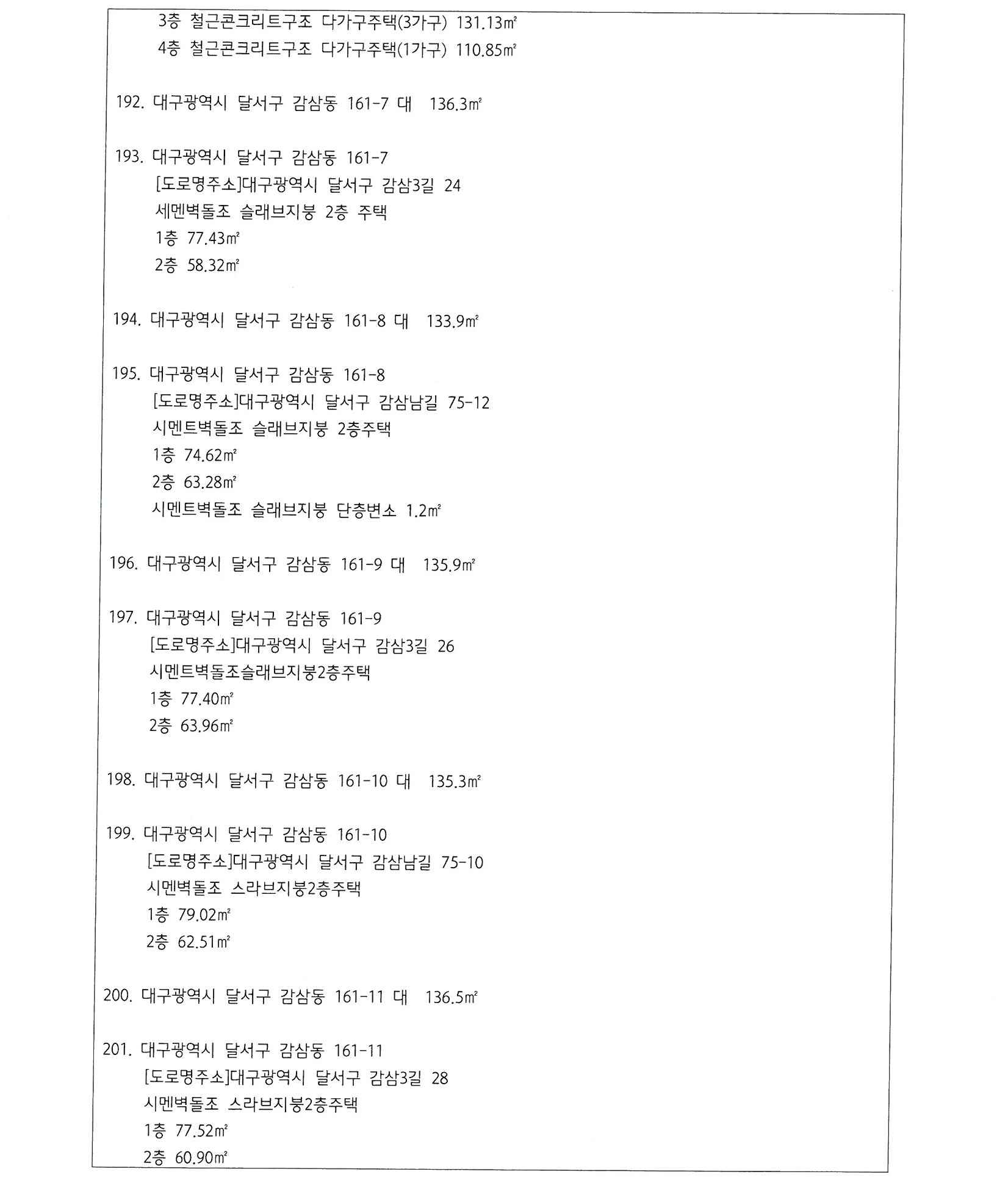 3층 철근콘크리트구조 다가구주택(3가구) 131.13㎡
4층 철근콘크리트구조 다가구주택(1가구) 110.85㎡

192. 대구광역시 달서구 감삼동 161-7 대 136.3㎡

193. 대구광역시 달서구 감삼동 161-7
[도로명주소]대구광역시 달서구 감삼3길 24
세멘벽돌조 슬래브지붕 2층 주택
1층 77.43㎡
2층 58.32㎡

194. 대구광역시 달서구 감삼동 161-8 대 133.9㎡

195. 대구광역시 달서구 감삼동 161-8
[도로명주소]대구광역시 달서구 감삼남길 75-12
시멘트벽돌조 슬래브지붕 2층주택
1층 74.62㎡
2층 63.28㎡
시멘트벽돌조 슬래브지붕 단층변소 1.2㎡

196. 대구광역시 달서구 감삼동 161-9 대 135.9㎡

197. 대구광역시 달서구 감삼동 161-9
[도로명주소]대구광역시 달서구 감삼3길 26
시멘트벽돌조슬래브지붕2층주택
1층 77.40㎡
2층 63.96㎡

198. 대구광역시 달서구 감삼동 161-10 대 135.3㎡

199. 대구광역시 달서구 감삼동 161-10
[도로명주소]대구광역시 달서구 감삼남길 75-10
시멘벽돌조 스라브지붕2층주택
1층 79.02㎡
2층 62.51㎡

200. 대구광역시 달서구 감삼동 161-11 대 136.5㎡

201. 대구광역시 달서구 감삼동 161-11
[도로명주소]대구광역시 달서구 감삼3길 28
시멘벽돌조 스라브지붕2층주택
1층 77.52㎡
2층 60.90㎡